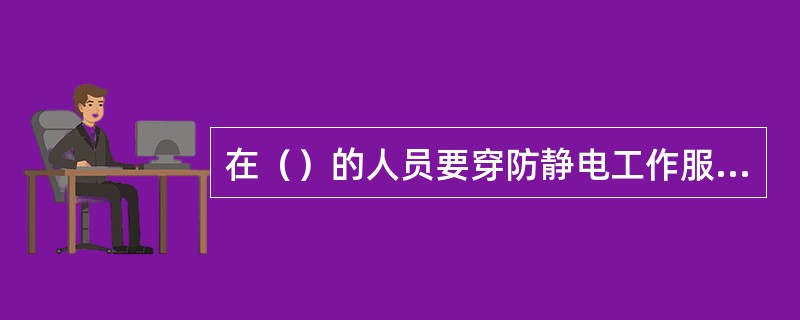 在（）的人员要穿防静电工作服...